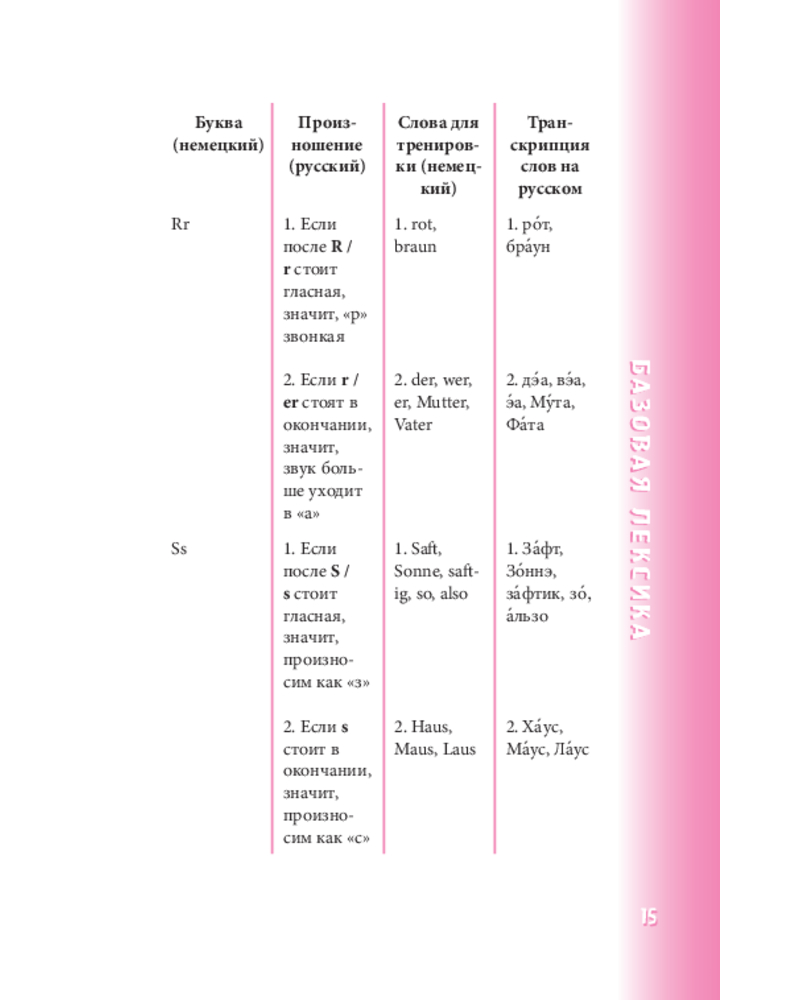 | Буква (немецкий) | Произношение (русский) | Слова для тренировки (немецкий) | Транскрипция слов на русском |
|---|---|---|---|
| Rr | 1. Если после R / r стоит гласная, значит, «р» звонкая | 1. rot, braun | 1. ро́т, бра́ун |
|  | 2. Если r / er стоят в окончании, значит, звук больше уходит в «а» | 2. der, wer, er, Mutter, Vater | 2. дэ́а, вэ́а, э́а, Му́та, Фа́та |
| Ss | 1. Если после S / s стоит гласная, значит, произносим как «з» | 1. Saft, Sonne, saftig, so, also | 1. За́фт, Зо́ннэ, за́фтик, зо́, а́льзо |
|  | 2. Если s стоит в окончании, значит, произносим как «с» | 2. Haus, Maus, Laus | 2. Ха́ус, Ма́ус, Ла́ус |

БАЗОВАЯ ЛЕКСИКА

15